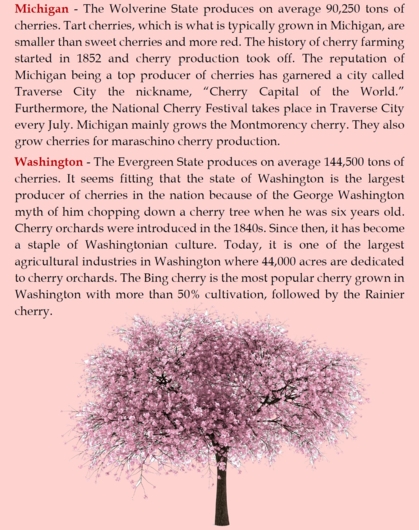 Michigan - The Wolverine State produces on average 90,250 tons of cherries. Tart cherries, which is what is typically grown in Michigan, are smaller than sweet cherries and more red. The history of cherry farming started in 1852 and cherry production took off. The reputation of Michigan being a top producer of cherries has garnered a city called Traverse City the nickname, "Cherry Capital of the World." Furthermore, the National Cherry Festival takes place in Traverse City every July. Michigan mainly grows the Montmorency cherry. They also grow cherries for maraschino cherry production.

Washington - The Evergreen State produces on average 144,500 tons of cherries. It seems fitting that the state of Washington is the largest producer of cherries in the nation because of the George Washington myth of him chopping down a cherry tree when he was six years old. Cherry orchards were introduced in the 1840s. Since then, it has become a staple of Washingtonian culture. Today, it is one of the largest agricultural industries in Washington where 44,000 acres are dedicated to cherry orchards. The Bing cherry is the most popular cherry grown in Washington with more than 50% cultivation, followed by the Rainier cherry.